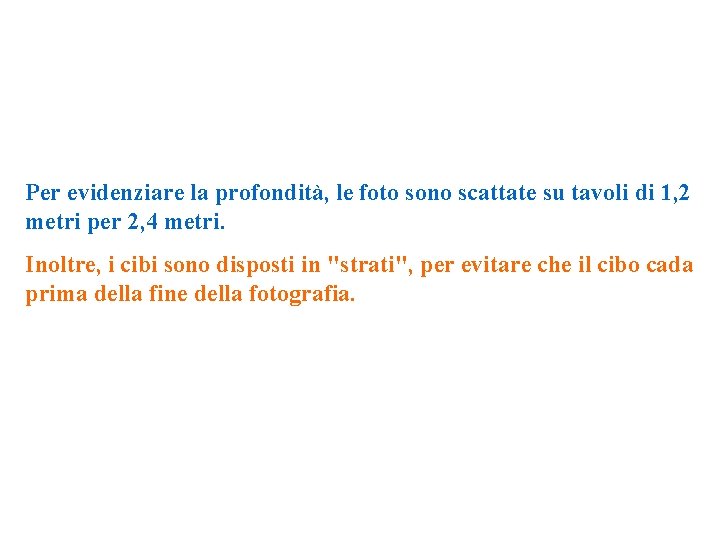 Per evidenziare la profondità, le foto sono scattate su tavoli di 1,2 metri per 2,4 metri.

Inoltre, i cibi sono disposti in "strati", per evitare che il cibo cada prima della fine della fotografia.